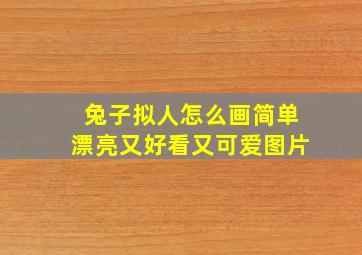 兔子拟人怎么画简单
漂亮又好看又可爱图片